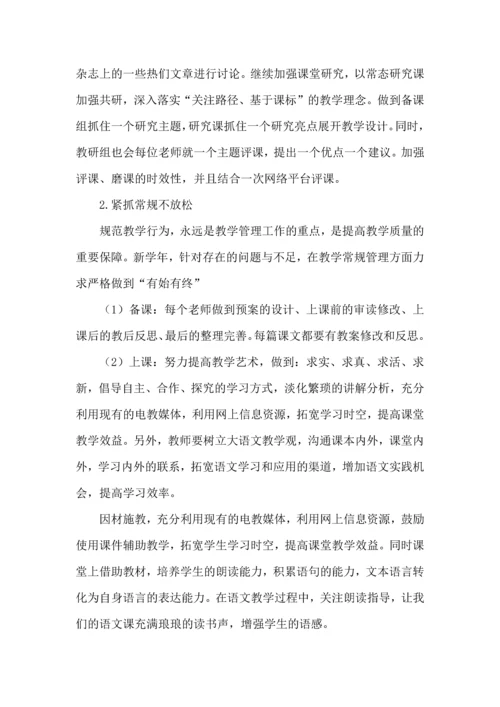 杂志上的一些热们文章进行讨论。继续加强课堂研究，以常态研究课加强共研，深入落实“关注路径、基于课标”的教学理念。做到备课组抓住一个研究主题，研究课抓住一个研究亮点展开教学设计。同时，教研组也会每位老师就一个主题评课，提出一个优点一个建议。加强评课、磨课的时效性，并且结合一次网络平台评课。

2.紧抓常规不放松

规范教学行为，永远是教学管理工作的重点，是提高教学质量的重要保障。新学年，针对存在的问题与不足，在教学常规管理方面力求严格做到“有始有终”

（1）备课：每个老师做到预案的设计、上课前的审读修改、上课后的教后反思、最后的整理完善。每篇课文都要有教案修改和反思。

（2）上课：努力提高教学艺术，做到：求实、求真、求活、求新，倡导自主、合作、探究的学习方式，淡化繁琐的讲解分析，充分利用现有的电教媒体，利用网上信息资源，拓宽学习时空，提高课堂教学效益。另外，教师要树立大语文教学观，沟通课本内外，课堂内外，学习内外的联系，拓宽语文学习和应用的渠道，增加语文实践机会，提高学习效率。

因材施教，充分利用现有的电教媒体，利用网上信息资源，鼓励使用课件辅助教学，拓宽学生学习时空，提高课堂教学效益。同时课堂上借助教材，培养学生的朗读能力，积累语句的能力，文本语言转化为自身语言的表达能力。在语文教学过程中，关注朗读指导，让我们的语文课充满琅琅的读书声，增强学生的语感。